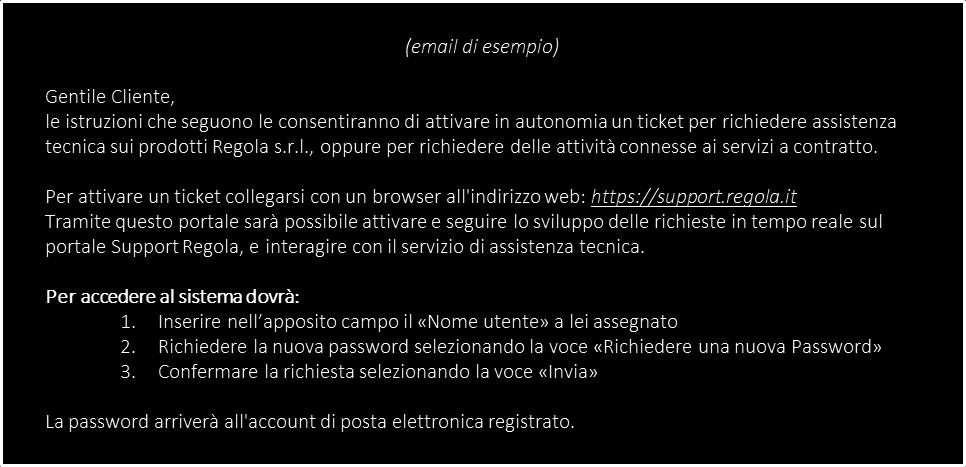 (email di esempio)

Gentile Cliente,
le istruzioni che seguono le consentiranno di attivare in autonomia un ticket per richiedere assistenza tecnica sui prodotti Regola s.r.l., oppure per richiedere delle attività connesse ai servizi a contratto.

Per attivare un ticket collegarsi con un browser all'indirizzo web: https://support.regola.it
Tramite questo portale sarà possibile attivare e seguire lo sviluppo delle richieste in tempo reale sul portale Support Regola, e interagire con il servizio di assistenza tecnica.

Per accedere al sistema dovrà:
1. Inserire nell'apposito campo il «Nome utente» a lei assegnato
2. Richiedere la nuova password selezionando la voce «Richiedere una nuova Password»
3. Confermare la richiesta selezionando la voce «Invia»

La password arriverà all'account di posta elettronica registrato.